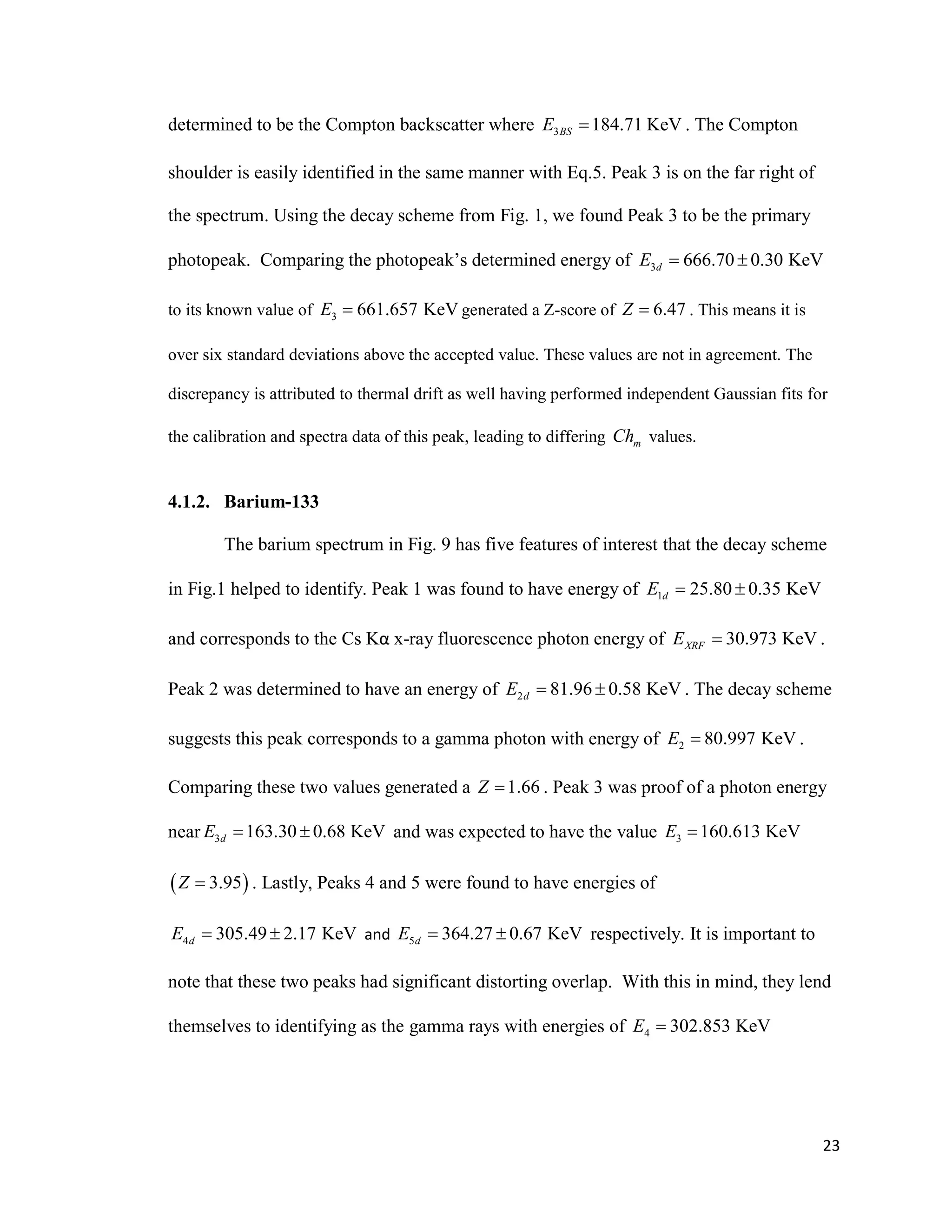 determined to be the Compton backscatter where $E_{3BS} = 184.71$ KeV . The Compton shoulder is easily identified in the same manner with Eq.5. Peak 3 is on the far right of the spectrum. Using the decay scheme from Fig. 1, we found Peak 3 to be the primary photopeak. Comparing the photopeak's determined energy of $E_{3d} = 666.70 \pm 0.30$ KeV to its known value of $E_3 = 661.657$ KeV generated a Z-score of $Z = 6.47$ . This means it is over six standard deviations above the accepted value. These values are not in agreement. The discrepancy is attributed to thermal drift as well having performed independent Gaussian fits for the calibration and spectra data of this peak, leading to differing $Ch_m$ values.

4.1.2. Barium-133

The barium spectrum in Fig. 9 has five features of interest that the decay scheme in Fig.1 helped to identify. Peak 1 was found to have energy of $E_{1d} = 25.80 \pm 0.35$ KeV and corresponds to the Cs Kα x-ray fluorescence photon energy of $E_{XRF} = 30.973$ KeV . Peak 2 was determined to have an energy of $E_{2d} = 81.96 \pm 0.58$ KeV . The decay scheme suggests this peak corresponds to a gamma photon with energy of $E_2 = 80.997$ KeV . Comparing these two values generated a $Z = 1.66$ . Peak 3 was proof of a photon energy near $E_{3d} = 163.30 \pm 0.68$ KeV and was expected to have the value $E_3 = 160.613$ KeV $(Z = 3.95)$ . Lastly, Peaks 4 and 5 were found to have energies of $E_{4d} = 305.49 \pm 2.17$ KeV and $E_{5d} = 364.27 \pm 0.67$ KeV respectively. It is important to note that these two peaks had significant distorting overlap. With this in mind, they lend themselves to identifying as the gamma rays with energies of $E_4 = 302.853$ KeV

23